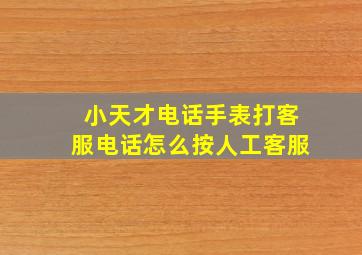 小天才电话手表打客服电话怎么按人工客服